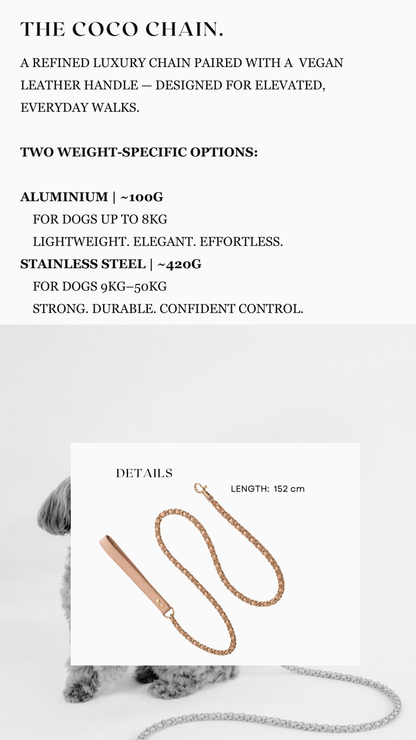 THE COCO CHAIN.

A REFINED LUXURY CHAIN PAIRED WITH A VEGAN LEATHER HANDLE — DESIGNED FOR ELEVATED, EVERYDAY WALKS.

TWO WEIGHT-SPECIFIC OPTIONS:

ALUMINIUM | ~100G
FOR DOGS UP TO 8KG
LIGHTWEIGHT. ELEGANT. EFFORTLESS.
STAINLESS STEEL | ~420G
FOR DOGS 9KG–50KG
STRONG. DURABLE. CONFIDENT CONTROL.

DETAILS

LENGTH: 152 cm